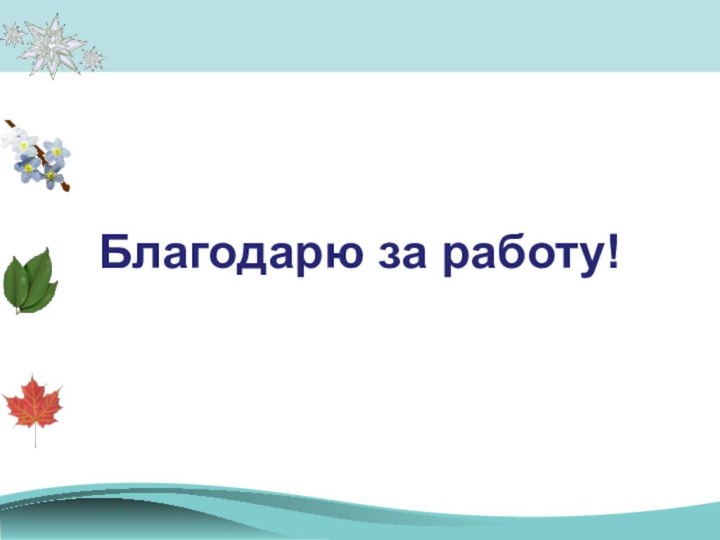 Благодарю за работу!